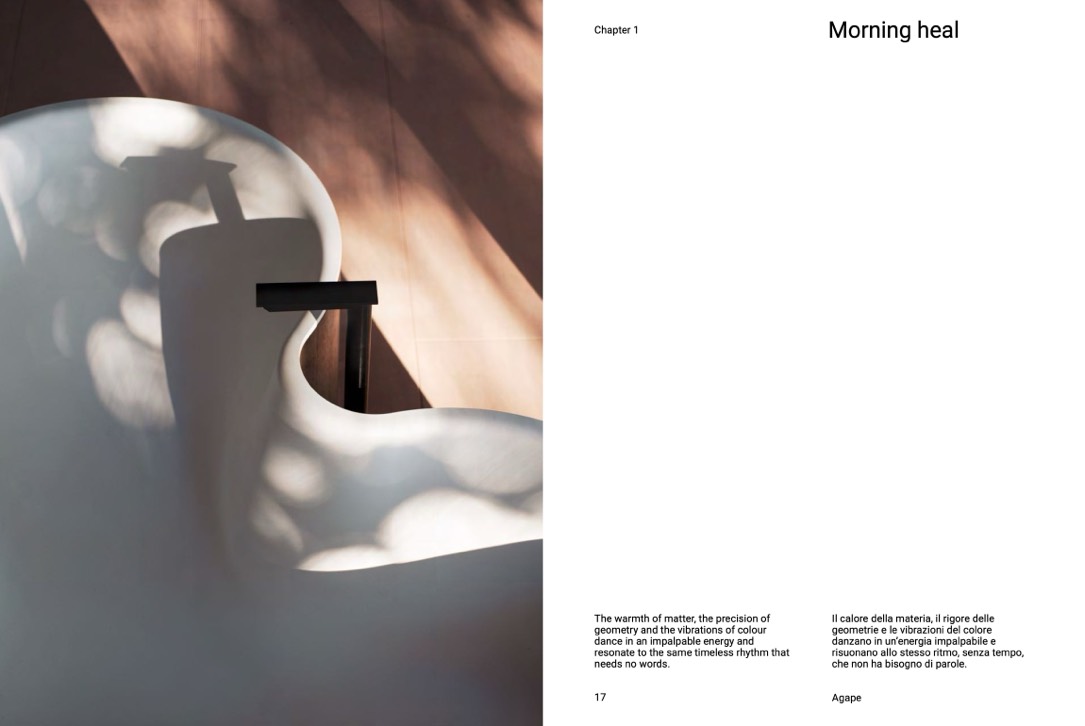 Chapter 1

Morning heal

The warmth of matter, the precision of geometry and the vibrations of colour dance in an impalpable energy and resonate to the same timeless rhythm that needs no words.

Il calore della materia, il rigore delle geometrie e le vibrazioni del colore danzano in un'energia impalpabile e risuonano allo stesso ritmo, senza tempo, che non ha bisogno di parole.

17

Agape